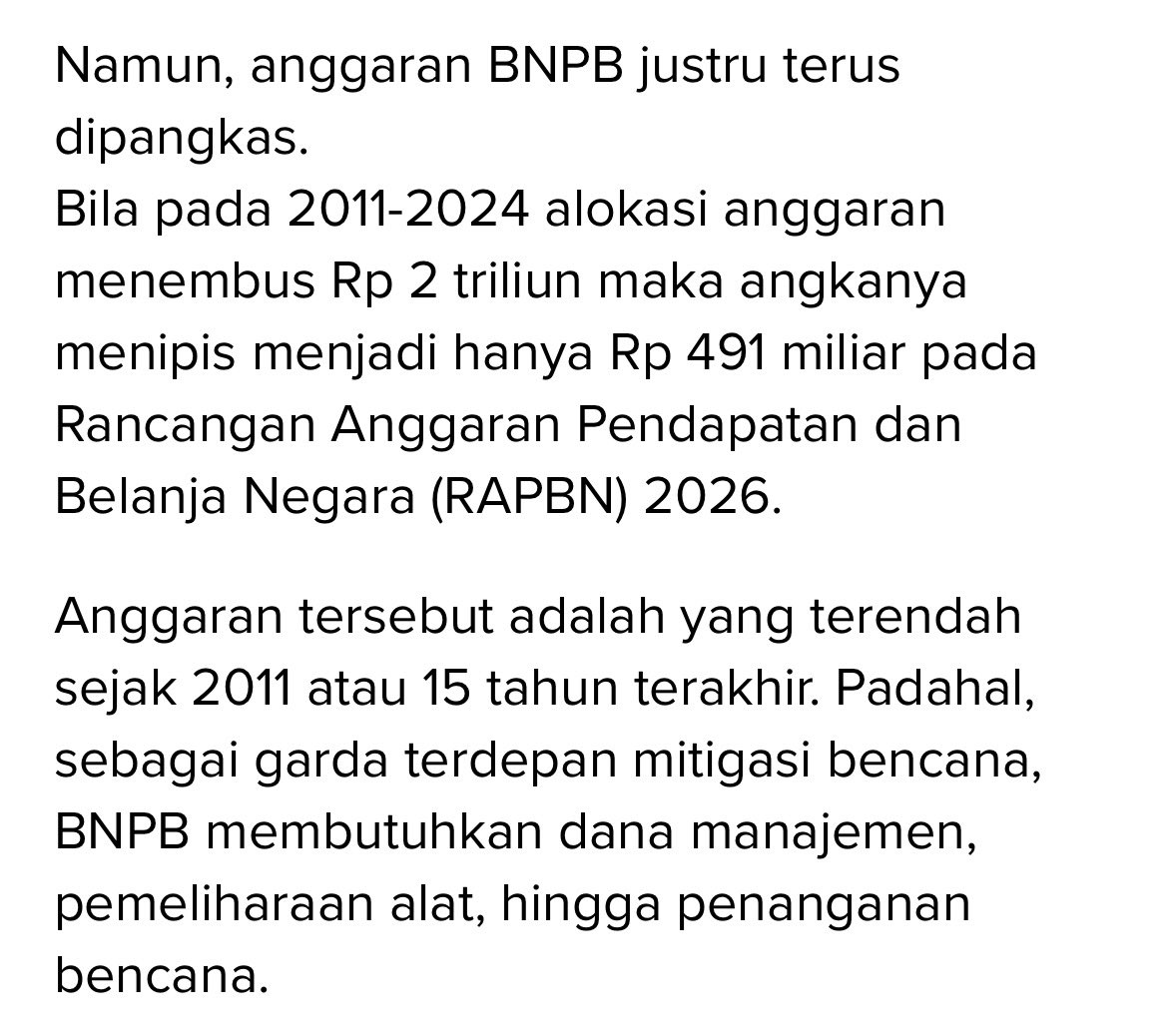 Namun, anggaran BNPB justru terus dipangkas.
Bila pada 2011-2024 alokasi anggaran menembus Rp 2 triliun maka angkanya menipis menjadi hanya Rp 491 miliar pada Rancangan Anggaran Pendapatan dan Belanja Negara (RAPBN) 2026.

Anggaran tersebut adalah yang terendah sejak 2011 atau 15 tahun terakhir. Padahal, sebagai garda terdepan mitigasi bencana, BNPB membutuhkan dana manajemen, pemeliharaan alat, hingga penanganan bencana.